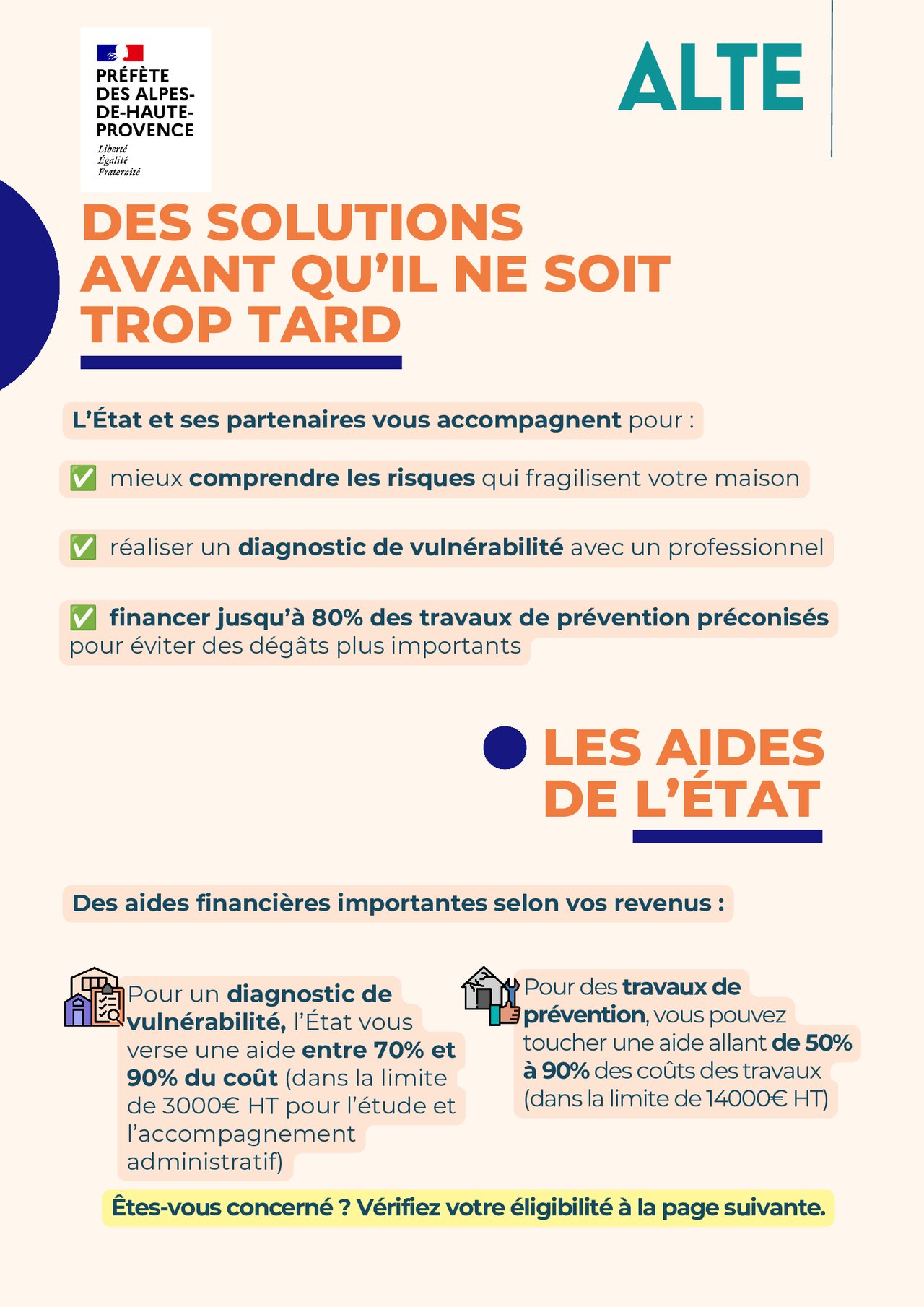 PRÉFÈTE DES ALPES-DE-HAUTE-PROVENCE
Liberté
Égalité
Fraternité

ALTE

DES SOLUTIONS AVANT QU'IL NE SOIT TROP TARD

L'État et ses partenaires vous accompagnent pour :

✅ mieux comprendre les risques qui fragilisent votre maison

✅ réaliser un diagnostic de vulnérabilité avec un professionnel

✅ financer jusqu'à 80% des travaux de prévention préconisés pour éviter des dégâts plus importants

LES AIDES DE L'ÉTAT

Des aides financières importantes selon vos revenus :

Pour un diagnostic de vulnérabilité, l'État vous verse une aide entre 70% et 90% du coût (dans la limite de 3000€ HT pour l'étude et l'accompagnement administratif)

Pour des travaux de prévention, vous pouvez toucher une aide allant de 50% à 90% des coûts des travaux (dans la limite de 14000€ HT)

Êtes-vous concerné ? Vérifiez votre éligibilité à la page suivante.